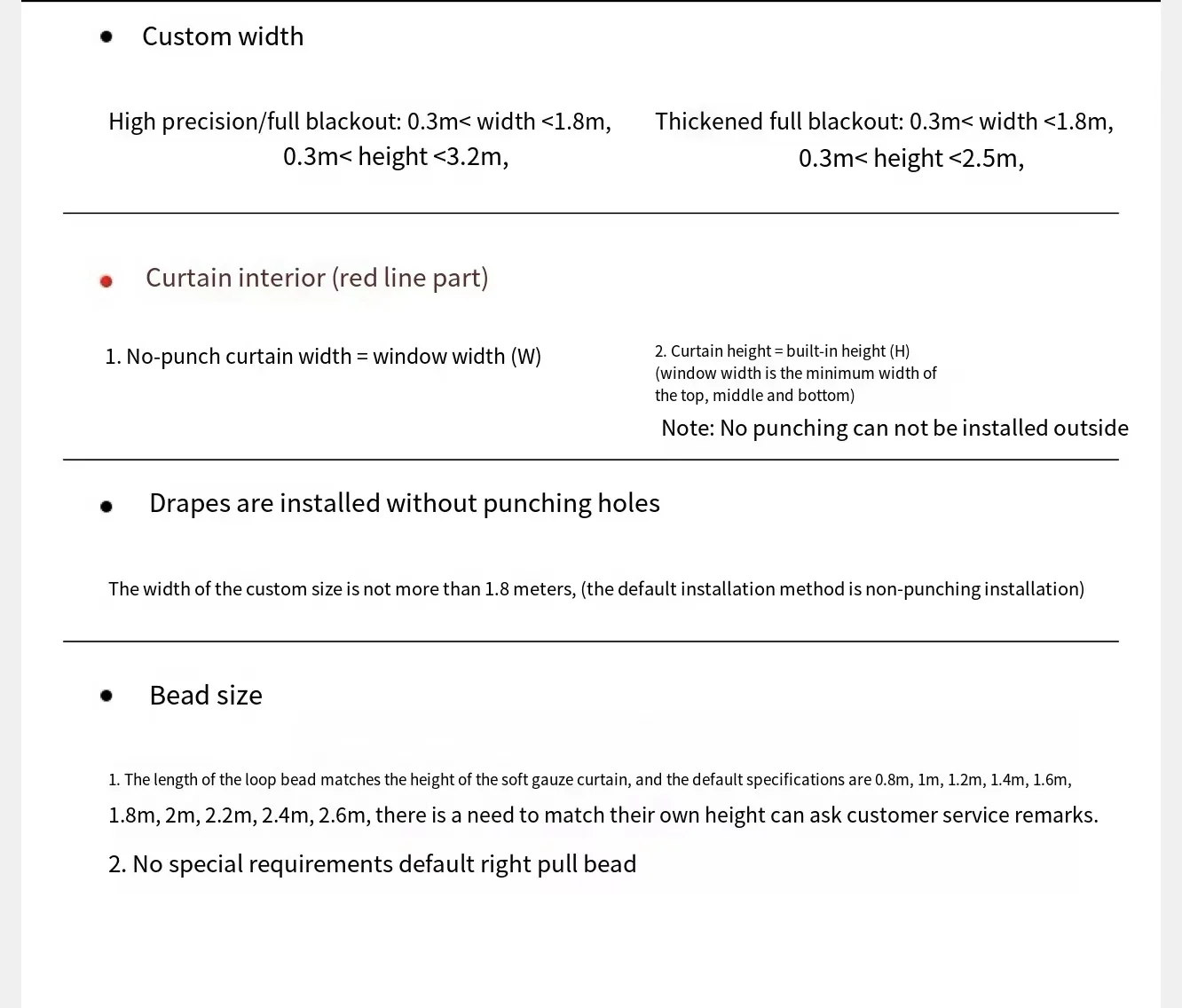 • Custom width

High precision/full blackout: 0.3m< width <1.8m, 0.3m< height <3.2m,

Thickened full blackout: 0.3m< width <1.8m, 0.3m< height <2.5m,

• Curtain interior (red line part)

1. No-punch curtain width = window width (W)

2. Curtain height = built-in height (H) (window width is the minimum width of the top, middle and bottom)

Note: No punching can not be installed outside

• Drapes are installed without punching holes

The width of the custom size is not more than 1.8 meters, (the default installation method is non-punching installation)

• Bead size

1. The length of the loop bead matches the height of the soft gauze curtain, and the default specifications are 0.8m, 1m, 1.2m, 1.4m, 1.6m, 1.8m, 2m, 2.2m, 2.4m, 2.6m, there is a need to match their own height can ask customer service remarks.

2. No special requirements default right pull bead